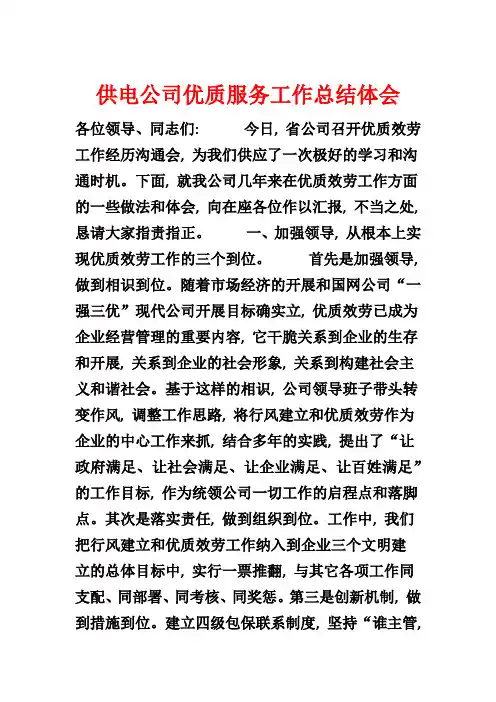 供电公司优质服务工作总结体会

各位领导、同志们： 今日，省公司召开优质效劳工作经历沟通会，为我们供应了一次极好的学习和沟通时机。下面，就我公司几年来在优质效劳工作方面的一些做法和体会，向在座各位作以汇报，不当之处，恳请大家指责指正。 一、加强领导，从根本上实现优质效劳工作的三个到位。 首先是加强领导，做到相识到位。随着市场经济的开展和国网公司“一强三优”现代公司开展目标确实立，优质效劳已成为企业经营管理的重要内容，它干脆关系到企业的生存和开展，关系到企业的社会形象，关系到构建社会主义和谐社会。基于这样的相识，公司领导班子带头转变作风，调整工作思路，将行风建立和优质效劳作为企业的中心工作来抓，结合多年的实践，提出了“让政府满足、让社会满足、让企业满足、让百姓满足”的工作目标，作为统领公司一切工作的启程点和落脚点。其次是落实责任，做到组织到位。工作中，我们把行风建立和优质效劳工作纳入到企业三个文明建立的总体目标中，实行一票推翻，与其它各项工作同支配、同部署、同考核、同奖惩。第三是创新机制，做到措施到位。建立四级包保联系制度，坚持“谁主管，